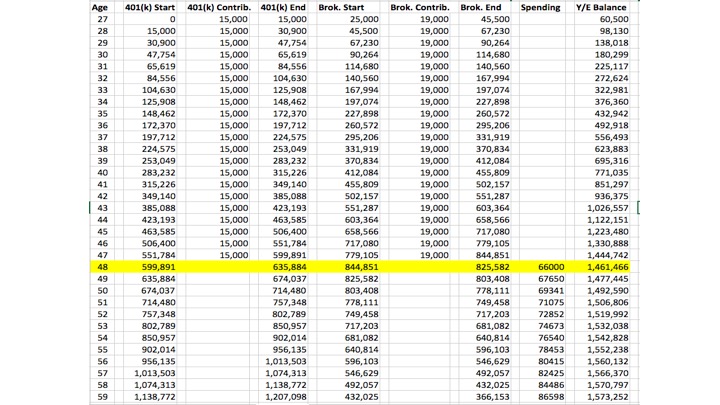 | Age | 401(k) Start | 401(k) Contrib. | 401(k) End | Brok. Start | Brok. Contrib. | Brok. End | Spending | Y/E Balance |
|---|---|---|---|---|---|---|---|---|
| 27 | 0 | 15,000 | 15,000 | 25,000 | 19,000 | 45,500 | | 60,500 |
| 28 | 15,000 | 15,000 | 30,900 | 45,500 | 19,000 | 67,230 | | 98,130 |
| 29 | 30,900 | 15,000 | 47,754 | 67,230 | 19,000 | 90,264 | | 138,018 |
| 30 | 47,754 | 15,000 | 65,619 | 90,264 | 19,000 | 114,680 | | 180,299 |
| 31 | 65,619 | 15,000 | 84,556 | 114,680 | 19,000 | 140,560 | | 225,117 |
| 32 | 84,556 | 15,000 | 104,630 | 140,560 | 19,000 | 167,994 | | 272,624 |
| 33 | 104,630 | 15,000 | 125,908 | 167,994 | 19,000 | 197,074 | | 322,981 |
| 34 | 125,908 | 15,000 | 148,462 | 197,074 | 19,000 | 227,898 | | 376,360 |
| 35 | 148,462 | 15,000 | 172,370 | 227,898 | 19,000 | 260,572 | | 432,942 |
| 36 | 172,370 | 15,000 | 197,712 | 260,572 | 19,000 | 295,206 | | 492,918 |
| 37 | 197,712 | 15,000 | 224,575 | 295,206 | 19,000 | 331,919 | | 556,493 |
| 38 | 224,575 | 15,000 | 253,049 | 331,919 | 19,000 | 370,834 | | 623,883 |
| 39 | 253,049 | 15,000 | 283,232 | 370,834 | 19,000 | 412,084 | | 695,316 |
| 40 | 283,232 | 15,000 | 315,226 | 412,084 | 19,000 | 455,809 | | 771,035 |
| 41 | 315,226 | 15,000 | 349,140 | 455,809 | 19,000 | 502,157 | | 851,297 |
| 42 | 349,140 | 15,000 | 385,088 | 502,157 | 19,000 | 551,287 | | 936,375 |
| 43 | 385,088 | 15,000 | 423,193 | 551,287 | 19,000 | 603,364 | | 1,026,557 |
| 44 | 423,193 | 15,000 | 463,585 | 603,364 | 19,000 | 658,566 | | 1,122,151 |
| 45 | 463,585 | 15,000 | 506,400 | 658,566 | 19,000 | 717,080 | | 1,223,480 |
| 46 | 506,400 | 15,000 | 551,784 | 717,080 | 19,000 | 779,105 | | 1,330,888 |
| 47 | 551,784 | 15,000 | 599,891 | 779,105 | 19,000 | 844,851 | | 1,444,742 |
| 48 | 599,891 | | 635,884 | 844,851 | | 825,582 | 66000 | 1,461,466 |
| 49 | 635,884 | | 674,037 | 825,582 | | 803,408 | 67650 | 1,477,445 |
| 50 | 674,037 | | 714,480 | 803,408 | | 778,111 | 69341 | 1,492,590 |
| 51 | 714,480 | | 757,348 | 778,111 | | 749,458 | 71075 | 1,506,806 |
| 52 | 757,348 | | 802,789 | 749,458 | | 717,203 | 72852 | 1,519,992 |
| 53 | 802,789 | | 850,957 | 717,203 | | 681,082 | 74673 | 1,532,038 |
| 54 | 850,957 | | 902,014 | 681,082 | | 640,814 | 76540 | 1,542,828 |
| 55 | 902,014 | | 956,135 | 640,814 | | 596,103 | 78453 | 1,552,238 |
| 56 | 956,135 | | 1,013,503 | 596,103 | | 546,629 | 80415 | 1,560,132 |
| 57 | 1,013,503 | | 1,074,313 | 546,629 | | 492,057 | 82425 | 1,566,370 |
| 58 | 1,074,313 | | 1,138,772 | 492,057 | | 432,025 | 84486 | 1,570,797 |
| 59 | 1,138,772 | | 1,207,098 | 432,025 | | 366,153 | 86598 | 1,573,252 |